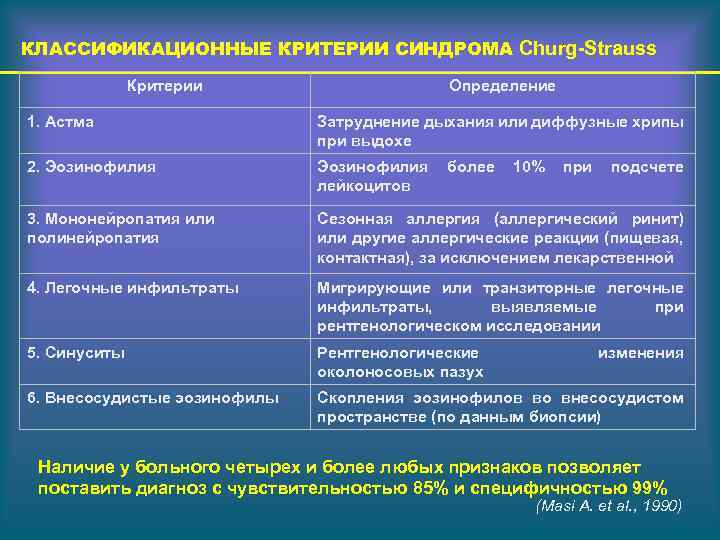 КЛАССИФИКАЦИОННЫЕ КРИТЕРИИ СИНДРОМА Churg-Strauss

| Критерии | Определение |
|---|---|
| 1. Астма | Затруднение дыхания или диффузные хрипы при выдохе |
| 2. Эозинофилия | Эозинофилия более 10% при подсчете лейкоцитов |
| 3. Мононейропатия или полинейропатия | Сезонная аллергия (аллергический ринит) или другие аллергические реакции (пищевая, контактная), за исключением лекарственной |
| 4. Легочные инфильтраты | Мигрирующие или транзиторные легочные инфильтраты, выявляемые при рентгенологическом исследовании |
| 5. Синуситы | Рентгенологические изменения околоносовых пазух |
| 6. Внесосудистые эозинофилы | Скопления эозинофилов во внесосудистом пространстве (по данным биопсии) |

Наличие у больного четырех и более любых признаков позволяет поставить диагноз с чувствительностью 85% и специфичностью 99%

(Masi A. et al., 1990)